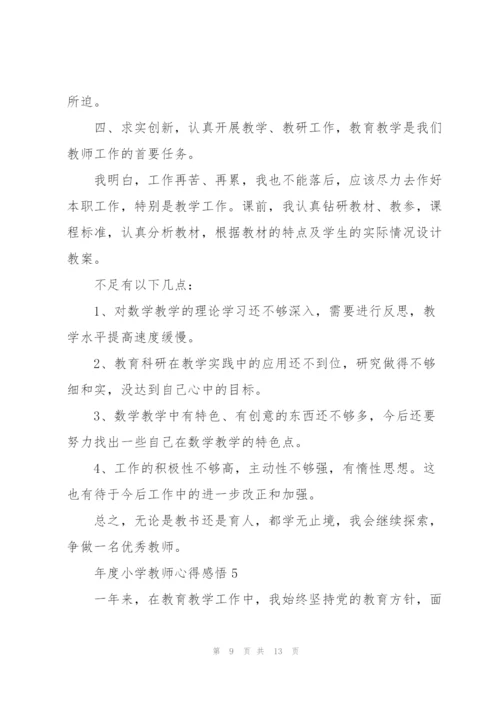 所迫。

四、求实创新，认真开展教学、教研工作，教育教学是我们教师工作的首要任务。

我明白，工作再苦、再累，我也不能落后，应该尽力去作好本职工作，特别是教学工作。课前，我认真钻研教材、教参，课程标准，认真分析教材，根据教材的特点及学生的实际情况设计教案。

不足有以下几点：

1、对数学教学的理论学习还不够深入，需要进行反思，教学水平提高速度缓慢。

2、教育科研在教学实践中的应用还不到位，研究做得不够细和实，没达到自己心中的目标。

3、数学教学中有特色、有创意的东西还不够多，今后还要努力找出一些自己在数学教学的特色点。

4、工作的积极性不够高，主动性不够强，有惰性思想。这也有待于今后工作中的进一步改正和加强。

总之，无论是教书还是育人，都学无止境，我会继续探索，争做一名优秀教师。

年度小学教师心得感悟 5

一年来，在教育教学工作中，我始终坚持党的教育方针，面

第 9 页 共 13 页